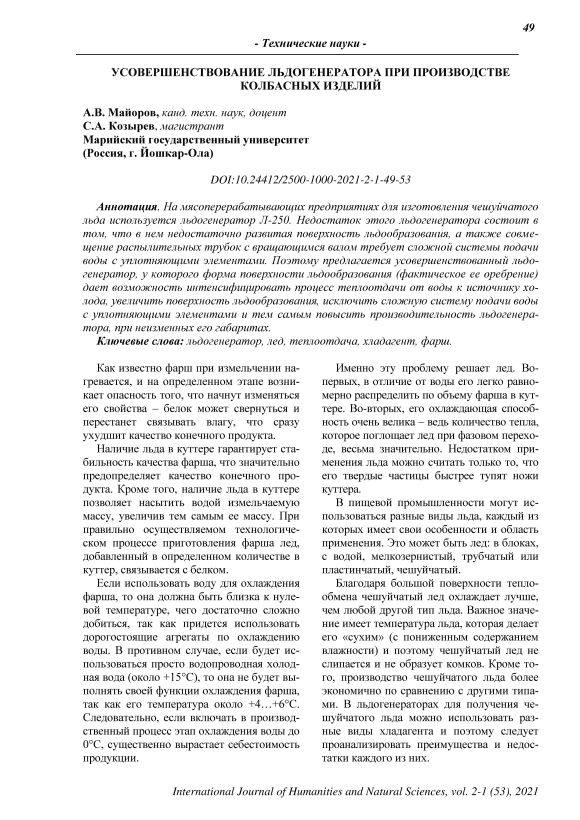 49

- Технические науки -

УСОВЕРШЕНСТВОВАНИЕ ЛЬДОГЕНЕРАТОРА ПРИ ПРОИЗВОДСТВЕ КОЛБАСНЫХ ИЗДЕЛИЙ

А.В. Майоров, канд. техн. наук, доцент
С.А. Козырев, магистрант
Марийский государственный университет
(Россия, г. Йошкар-Ола)

DOI:10.24412/2500-1000-2021-2-1-49-53

Аннотация. На мясоперерабатывающих предприятиях для изготовления чешуйчатого льда используется льдогенератор Л-250. Недостаток этого льдогенератора состоит в том, что в нем недостаточно развитая поверхность льдообразования, а также совмещение распылительных трубок с вращающимся валом требует сложной системы подачи воды с уплотняющими элементами. Поэтому предлагается усовершенствованный льдогенератор, у которого форма поверхности льдообразования (фактическое ее оребрение) дает возможность интенсифицировать процесс теплоотдачи от воды к источнику холода, увеличить поверхность льдообразования, исключить сложную систему подачи воды с уплотняющими элементами и тем самым повысить производительность льдогенератора, при неизменных его габаритах.
Ключевые слова: льдогенератор, лед, теплоотдача, хладагент, фарш.

Как известно фарш при измельчении нагревается, и на определенном этапе возникает опасность того, что начнут изменяться его свойства – белок может свернуться и перестанет связывать влагу, что сразу ухудшит качество конечного продукта.

Наличие льда в куттере гарантирует стабильность качества фарша, что значительно предопределяет качество конечного продукта. Кроме того, наличие льда в куттере позволяет насытить водой измельчаемую массу, увеличив тем самым ее массу. При правильно осуществляемом технологическом процессе приготовления фарша лед, добавленный в определенном количестве в куттер, связывается с белком.

Если использовать воду для охлаждения фарша, то она должна быть близка к нулевой температуре, чего достаточно сложно добиться, так как придется использовать дорогостоящие агрегаты по охлаждению воды. В противном случае, если будет использоваться просто водопроводная холодная вода (около +15°С), то она не будет выполнять своей функции охлаждения фарша, так как его температура около +4…+6°С. Следовательно, если включать в производственный процесс этап охлаждения воды до 0°С, существенно вырастает себестоимость продукции.

Именно эту проблему решает лед. Во-первых, в отличие от воды его легко равномерно распределить по объему фарша в куттере. Во-вторых, его охлаждающая способность очень велика – ведь количество тепла, которое поглощает лед при фазовом переходе, весьма значительно. Недостатком применения льда можно считать только то, что его твердые частицы быстрее тупят ножи куттера.

В пищевой промышленности могут использоваться разные виды льда, каждый из которых имеет свои особенности и область применения. Это может быть лед: в блоках, с водой, мелкозернистый, трубчатый или пластинчатый, чешуйчатый.

Благодаря большой поверхности теплообмена чешуйчатый лед охлаждает лучше, чем любой другой тип льда. Важное значение имеет температура льда, которая делает его «сухим» (с пониженным содержанием влажности) и поэтому чешуйчатый лед не слипается и не образует комков. Кроме того, производство чешуйчатого льда более экономично по сравнению с другими типами. В льдогенераторах для получения чешуйчатого льда можно использовать разные виды хладагента и поэтому следует проанализировать преимущества и недостатки каждого из них.

International Journal of Humanities and Natural Sciences, vol. 2-1 (53), 2021